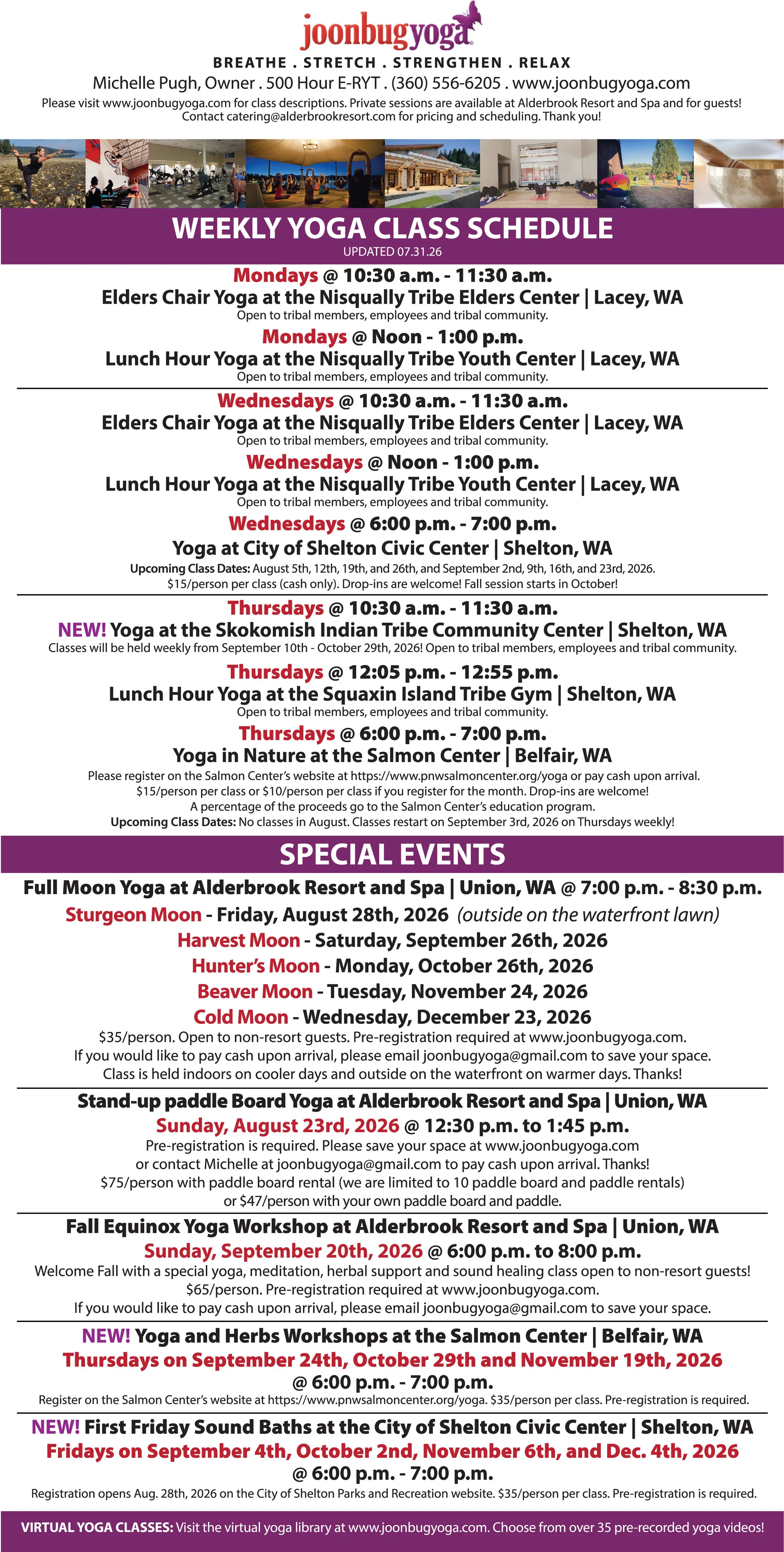 joonbugyoga

BREATHE . STRETCH . STRENGTHEN . RELAX

Michelle Pugh, Owner . 500 Hour E-RYT . (360) 556-6205 . www.joonbugyoga.com

Please visit www.joonbugyoga.com for class descriptions. Private sessions are available at Alderbrook Resort and Spa and for guests! Contact catering@alderbrookresort.com for pricing and scheduling. Thank you!

WEEKLY YOGA CLASS SCHEDULE

UPDATED 07.31.26

Mondays @ 10:30 a.m. - 11:30 a.m.
Elders Chair Yoga at the Nisqually Tribe Elders Center | Lacey, WA
Open to tribal members, employees and tribal community.

Mondays @ Noon - 1:00 p.m.
Lunch Hour Yoga at the Nisqually Tribe Youth Center | Lacey, WA
Open to tribal members, employees and tribal community.

Wednesdays @ 10:30 a.m. - 11:30 a.m.
Elders Chair Yoga at the Nisqually Tribe Elders Center | Lacey, WA
Open to tribal members, employees and tribal community.

Wednesdays @ Noon - 1:00 p.m.
Lunch Hour Yoga at the Nisqually Tribe Youth Center | Lacey, WA
Open to tribal members, employees and tribal community.

Wednesdays @ 6:00 p.m. - 7:00 p.m.
Yoga at City of Shelton Civic Center | Shelton, WA
Upcoming Class Dates: August 5th, 12th, 19th, and 26th, and September 2nd, 9th, 16th, and 23rd, 2026.
$15/person per class (cash only). Drop-ins are welcome! Fall session starts in October!

Thursdays @ 10:30 a.m. - 11:30 a.m.
NEW! Yoga at the Skokomish Indian Tribe Community Center | Shelton, WA
Classes will be held weekly from September 10th - October 29th, 2026! Open to tribal members, employees and tribal community.

Thursdays @ 12:05 p.m. - 12:55 p.m.
Lunch Hour Yoga at the Squaxin Island Tribe Gym | Shelton, WA
Open to tribal members, employees and tribal community.

Thursdays @ 6:00 p.m. - 7:00 p.m.
Yoga in Nature at the Salmon Center | Belfair, WA
Please register on the Salmon Center's website at https://www.pnwsalmoncenter.org/yoga or pay cash upon arrival.
$15/person per class or $10/person per class if you register for the month. Drop-ins are welcome!
A percentage of the proceeds go to the Salmon Center's education program.
Upcoming Class Dates: No classes in August. Classes restart on September 3rd, 2026 on Thursdays weekly!

SPECIAL EVENTS

Full Moon Yoga at Alderbrook Resort and Spa | Union, WA @ 7:00 p.m. - 8:30 p.m.
Sturgeon Moon - Friday, August 28th, 2026 (outside on the waterfront lawn)
Harvest Moon - Saturday, September 26th, 2026
Hunter's Moon - Monday, October 26th, 2026
Beaver Moon - Tuesday, November 24, 2026
Cold Moon - Wednesday, December 23, 2026
$35/person. Open to non-resort guests. Pre-registration required at www.joonbugyoga.com.
If you would like to pay cash upon arrival, please email joonbugyoga@gmail.com to save your space.
Class is held indoors on cooler days and outside on the waterfront on warmer days. Thanks!

Stand-up paddle Board Yoga at Alderbrook Resort and Spa | Union, WA
Sunday, August 23rd, 2026 @ 12:30 p.m. to 1:45 p.m.
Pre-registration is required. Please save your space at www.joonbugyoga.com
or contact Michelle at joonbugyoga@gmail.com to pay cash upon arrival. Thanks!
$75/person with paddle board rental (we are limited to 10 paddle board and paddle rentals)
or $47/person with your own paddle board and paddle.

Fall Equinox Yoga Workshop at Alderbrook Resort and Spa | Union, WA
Sunday, September 20th, 2026 @ 6:00 p.m. to 8:00 p.m.
Welcome Fall with a special yoga, meditation, herbal support and sound healing class open to non-resort guests!
$65/person. Pre-registration required at www.joonbugyoga.com.
If you would like to pay cash upon arrival, please email joonbugyoga@gmail.com to save your space.

NEW! Yoga and Herbs Workshops at the Salmon Center | Belfair, WA
Thursdays on September 24th, October 29th and November 19th, 2026
@ 6:00 p.m. - 7:00 p.m.
Register on the Salmon Center's website at https://www.pnwsalmoncenter.org/yoga. $35/person per class. Pre-registration is required.

NEW! First Friday Sound Baths at the City of Shelton Civic Center | Shelton, WA
Fridays on September 4th, October 2nd, November 6th, and Dec. 4th, 2026
@ 6:00 p.m. - 7:00 p.m.
Registration opens Aug. 28th, 2026 on the City of Shelton Parks and Recreation website. $35/person per class. Pre-registration is required.

VIRTUAL YOGA CLASSES: Visit the virtual yoga library at www.joonbugyoga.com. Choose from over 35 pre-recorded yoga videos!